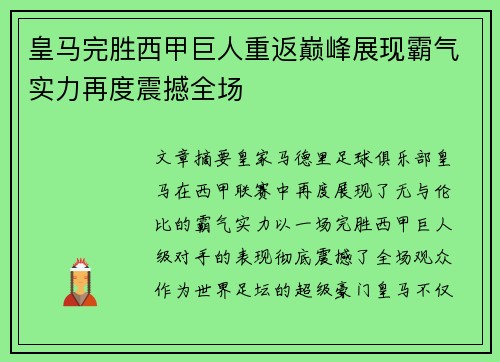 皇马完胜西甲巨人重返巅峰展现霸气实力再度震撼全场

文章摘要皇家马德里足球俱乐部皇马在西甲联赛中再度展现了无与伦比的霸气实力以一场完胜西甲巨人级对手的表现彻底震撼了全场观众作为世界足坛的超级豪门皇马不仅